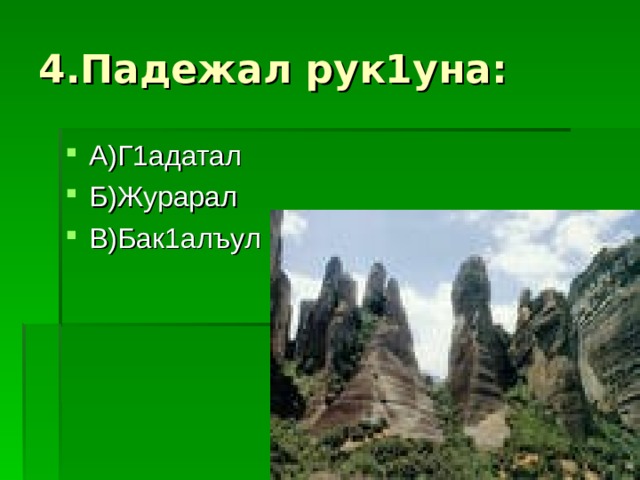 4.Падежал рук1уна:

А)Г1адатал

Б)Журарал

В)Бак1алъул